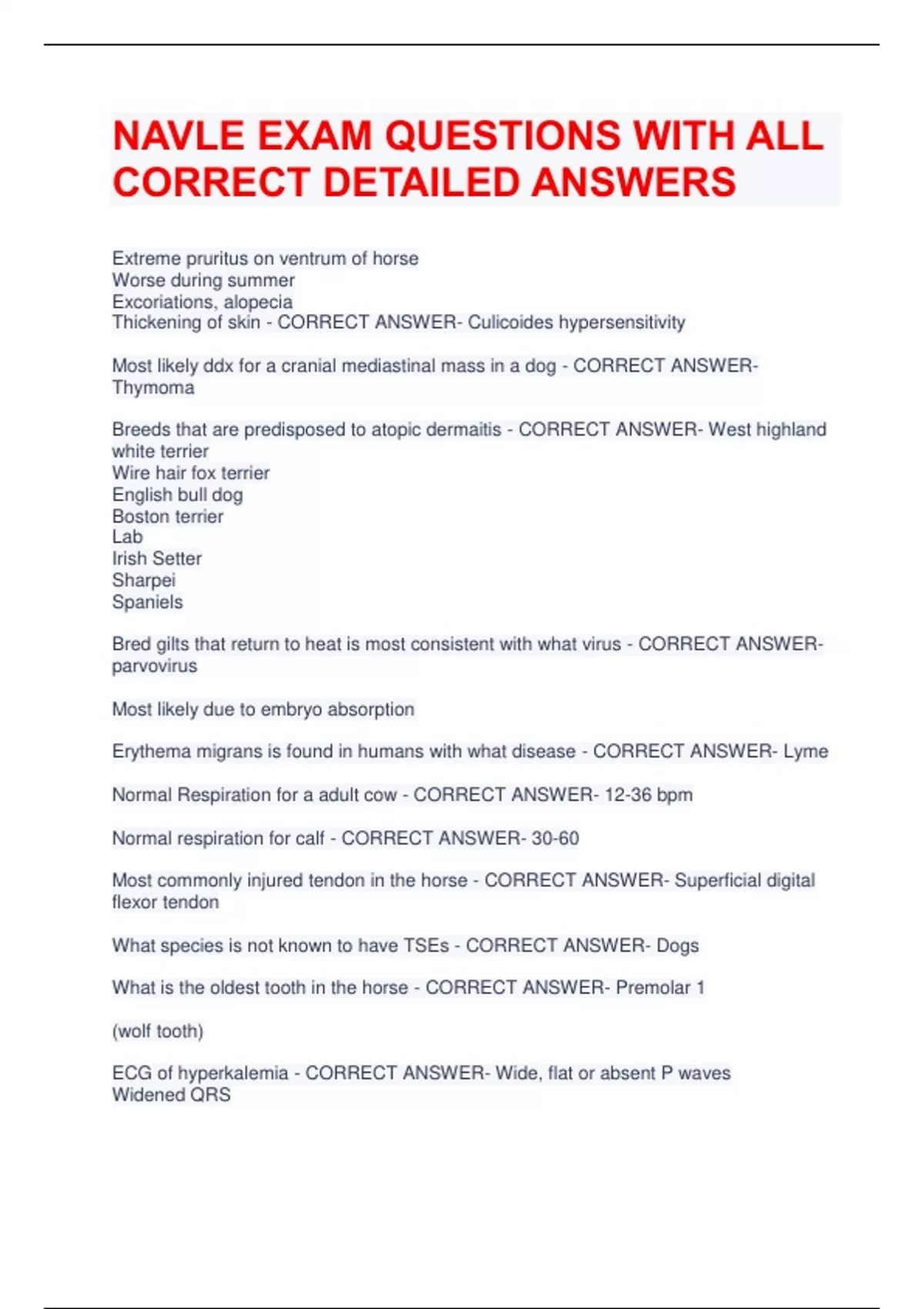 NAVLE EXAM QUESTIONS WITH ALL CORRECT DETAILED ANSWERS

Extreme pruritus on ventrum of horse
Worse during summer
Excoriations, alopecia
Thickening of skin - CORRECT ANSWER- Culicoides hypersensitivity

Most likely ddx for a cranial mediastinal mass in a dog - CORRECT ANSWER- Thymoma

Breeds that are predisposed to atopic dermaitis - CORRECT ANSWER- West highland white terrier
Wire hair fox terrier
English bull dog
Boston terrier
Lab
Irish Setter
Sharpei
Spaniels

Bred gilts that return to heat is most consistent with what virus - CORRECT ANSWER- parvovirus

Most likely due to embryo absorption

Erythema migrans is found in humans with what disease - CORRECT ANSWER- Lyme

Normal Respiration for a adult cow - CORRECT ANSWER- 12-36 bpm

Normal respiration for calf - CORRECT ANSWER- 30-60

Most commonly injured tendon in the horse - CORRECT ANSWER- Superficial digital flexor tendon

What species is not known to have TSEs - CORRECT ANSWER- Dogs

What is the oldest tooth in the horse - CORRECT ANSWER- Premolar 1

(wolf tooth)

ECG of hyperkalemia - CORRECT ANSWER- Wide, flat or absent P waves
Widened QRS